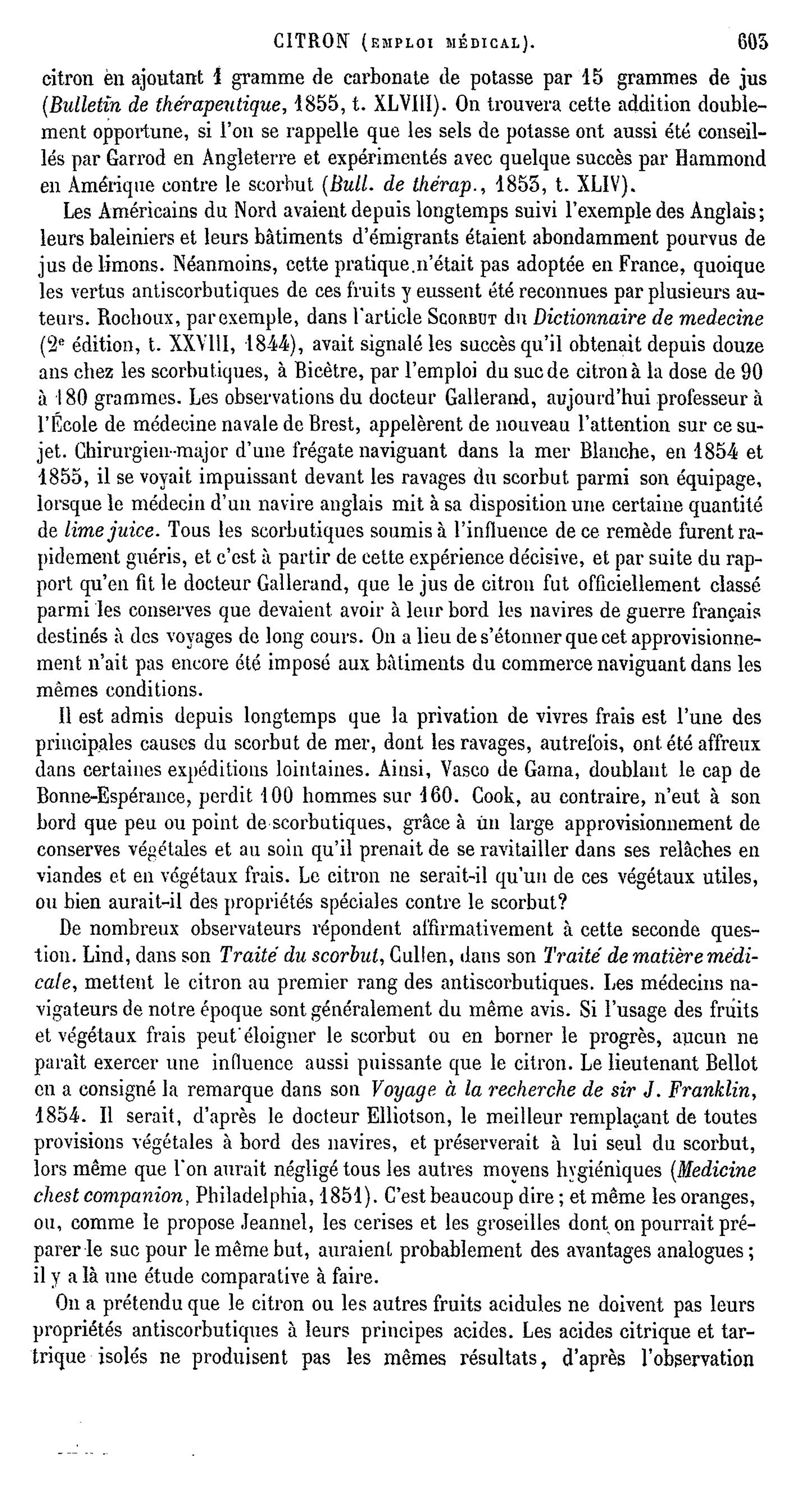 CITRON (EMPLOI MÉDICAL). 603

citron en ajoutant 1 gramme de carbonate de potasse par 15 grammes de jus (Bulletin de thérapeutique, 1855, t. XLVIII). On trouvera cette addition doublement opportune, si l'on se rappelle que les sels de potasse ont aussi été conseillés par Garrod en Angleterre et expérimentés avec quelque succès par Hammond en Amérique contre le scorbut (Bull. de thérap., 1853, t. XLIV).

Les Américains du Nord avaient depuis longtemps suivi l'exemple des Anglais; leurs baleiniers et leurs bâtiments d'émigrants étaient abondamment pourvus de jus de limons. Néanmoins, cette pratique n'était pas adoptée en France, quoique les vertus antiscorbutiques de ces fruits y eussent été reconnues par plusieurs auteurs. Rochoux, par exemple, dans l'article SCORBUT du Dictionnaire de medecine (2e édition, t. XXVIII, 1844), avait signalé les succès qu'il obtenait depuis douze ans chez les scorbutiques, à Bicêtre, par l'emploi du suc de citron à la dose de 90 à 180 grammes. Les observations du docteur Gallerand, aujourd'hui professeur à l'École de médecine navale de Brest, appelèrent de nouveau l'attention sur ce sujet. Chirurgien-major d'une frégate naviguant dans la mer Blanche, en 1854 et 1855, il se voyait impuissant devant les ravages du scorbut parmi son équipage, lorsque le médecin d'un navire anglais mit à sa disposition une certaine quantité de lime juice. Tous les scorbutiques soumis à l'influence de ce remède furent rapidement guéris, et c'est à partir de cette expérience décisive, et par suite du rapport qu'en fit le docteur Gallerand, que le jus de citron fut officiellement classé parmi les conserves que devaient avoir à leur bord les navires de guerre français destinés à des voyages de long cours. On a lieu de s'étonner que cet approvisionnement n'ait pas encore été imposé aux bâtiments du commerce naviguant dans les mêmes conditions.

Il est admis depuis longtemps que la privation de vivres frais est l'une des principales causes du scorbut de mer, dont les ravages, autrefois, ont été affreux dans certaines expéditions lointaines. Ainsi, Vasco de Gama, doublant le cap de Bonne-Espérance, perdit 100 hommes sur 160. Cook, au contraire, n'eut à son bord que peu ou point de scorbutiques, grâce à un large approvisionnement de conserves végétales et au soin qu'il prenait de se ravitailler dans ses relâches en viandes et en végétaux frais. Le citron ne serait-il qu'un de ces végétaux utiles, ou bien aurait-il des propriétés spéciales contre le scorbut?

De nombreux observateurs répondent affirmativement à cette seconde question. Lind, dans son Traité du scorbut, Cullen, dans son Traité de matière médicale, mettent le citron au premier rang des antiscorbutiques. Les médecins navigateurs de notre époque sont généralement du même avis. Si l'usage des fruits et végétaux frais peut éloigner le scorbut ou en borner le progrès, aucun ne paraît exercer une influence aussi puissante que le citron. Le lieutenant Bellot en a consigné la remarque dans son Voyage à la recherche de sir J. Franklin, 1854. Il serait, d'après le docteur Elliotson, le meilleur remplaçant de toutes provisions végétales à bord des navires, et préserverait à lui seul du scorbut, lors même que l'on aurait négligé tous les autres moyens hygiéniques (Medicine chest companion, Philadelphia, 1851). C'est beaucoup dire; et même les oranges, ou, comme le propose Jeannel, les cerises et les groseilles dont on pourrait préparer le suc pour le même but, auraient probablement des avantages analogues; il y a là une étude comparative à faire.

On a prétendu que le citron ou les autres fruits acidules ne doivent pas leurs propriétés antiscorbutiques à leurs principes acides. Les acides citrique et tartrique isolés ne produisent pas les mêmes résultats, d'après l'observation